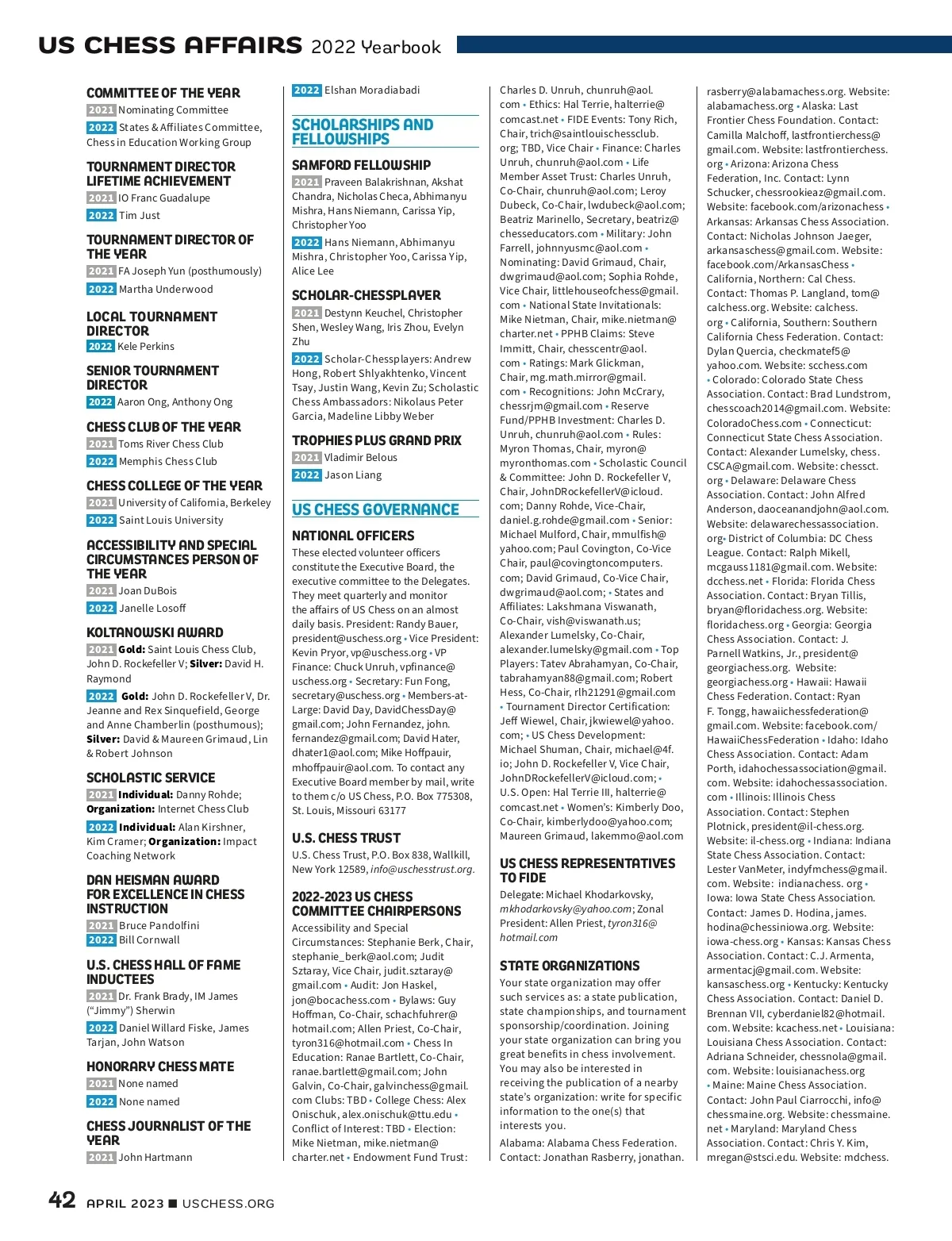 US CHESS AFFAIRS 2022 Yearbook

COMMITTEE OF THE YEAR
2021 Nominating Committee
2022 States & Affiliates Committee, Chess in Education Working Group

TOURNAMENT DIRECTOR LIFETIME ACHIEVEMENT
2021 IO Franc Guadalupe
2022 Tim Just

TOURNAMENT DIRECTOR OF THE YEAR
2021 FA Joseph Yun (posthumously)
2022 Martha Underwood

LOCAL TOURNAMENT DIRECTOR
2022 Kele Perkins

SENIOR TOURNAMENT DIRECTOR
2022 Aaron Ong, Anthony Ong

CHESS CLUB OF THE YEAR
2021 Toms River Chess Club
2022 Memphis Chess Club

CHESS COLLEGE OF THE YEAR
2021 University of California, Berkeley
2022 Saint Louis University

ACCESSIBILITY AND SPECIAL CIRCUMSTANCES PERSON OF THE YEAR
2021 Joan DuBois
2022 Janelle Losoff

KOLTANOWSKI AWARD
2021 Gold: Saint Louis Chess Club, John D. Rockefeller V; Silver: David H. Raymond
2022 Gold: John D. Rockefeller V, Dr. Jeanne and Rex Sinquefield, George and Anne Chamberlin (posthumous); Silver: David & Maureen Grimaud, Lin & Robert Johnson

SCHOLASTIC SERVICE
2021 Individual: Danny Rohde; Organization: Internet Chess Club
2022 Individual: Alan Kirshner, Kim Cramer; Organization: Impact Coaching Network

DAN HEISMAN AWARD FOR EXCELLENCE IN CHESS INSTRUCTION
2021 Bruce Pandolfini
2022 Bill Cornwall

U.S. CHESS HALL OF FAME INDUCTEES
2021 Dr. Frank Brady, IM James ("Jimmy") Sherwin
2022 Daniel Willard Fiske, James Tarjan, John Watson

HONORARY CHESS MATE
2021 None named
2022 None named

CHESS JOURNALIST OF THE YEAR
2021 John Hartmann

2022 Elshan Moradiabadi

SCHOLARSHIPS AND FELLOWSHIPS

SAMFORD FELLOWSHIP
2021 Praveen Balakrishnan, Akshat Chandra, Nicholas Checa, Abhimanyu Mishra, Hans Niemann, Carissa Yip, Christopher Yoo
2022 Hans Niemann, Abhimanyu Mishra, Christopher Yoo, Carissa Yip, Alice Lee

SCHOLAR-CHESSPLAYER
2021 Destynn Keuchel, Christopher Shen, Wesley Wang, Iris Zhou, Evelyn Zhu
2022 Scholar-Chessplayers: Andrew Hong, Robert Shlyakhtenko, Vincent Tsay, Justin Wang, Kevin Zu; Scholastic Chess Ambassadors: Nikolaus Peter Garcia, Madeline Libby Weber

TROPHIES PLUS GRAND PRIX
2021 Vladimir Belous
2022 Jason Liang

US CHESS GOVERNANCE

NATIONAL OFFICERS
These elected volunteer officers constitute the Executive Board, the executive committee to the Delegates. They meet quarterly and monitor the affairs of US Chess on an almost daily basis. President: Randy Bauer, president@uschess.org • Vice President: Kevin Pryor, vp@uschess.org • VP Finance: Chuck Unruh, vpfinance@uschess.org • Secretary: Fun Fong, secretary@uschess.org • Members-at-Large: David Day, DavidChessDay@gmail.com; John Fernandez, john.fernandez@gmail.com; David Hater, dhater1@aol.com; Mike Hoffpauir, mhoffpauir@aol.com. To contact any Executive Board member by mail, write to them c/o US Chess, P.O. Box 775308, St. Louis, Missouri 63177

U.S. CHESS TRUST
U.S. Chess Trust, P.O. Box 838, Wallkill, New York 12589, info@uschesstrust.org.

2022-2023 US CHESS COMMITTEE CHAIRPERSONS
Accessibility and Special Circumstances: Stephanie Berk, Chair, stephanie_berk@aol.com; Judit Sztaray, Vice Chair, judit.sztaray@gmail.com • Audit: Jon Haskel, jon@bocachess.com • Bylaws: Guy Hoffman, Co-Chair, schachfuhrer@hotmail.com; Allen Priest, Co-Chair, tyron316@hotmail.com • Chess In Education: Ranae Bartlett, Co-Chair, ranae.bartlett@gmail.com; John Galvin, Co-Chair, galvinchess@gmail.com Clubs: TBD • College Chess: Alex Onischuk, alex.onischuk@ttu.edu • Conflict of Interest: TBD • Election: Mike Nietman, mike.nietman@charter.net • Endowment Fund Trust: Charles D. Unruh, chunruh@aol.com • Ethics: Hal Terrie, halterrie@comcast.net • FIDE Events: Tony Rich, Chair, trich@saintlouischessclub.org; TBD, Vice Chair • Finance: Charles Unruh, chunruh@aol.com • Life Member Asset Trust: Charles Unruh, Co-Chair, chunruh@aol.com; Leroy Dubeck, Co-Chair, lwdubeck@aol.com; Beatriz Marinello, Secretary, beatriz@chesseducators.com • Military: John Farrell, johnnyusmc@aol.com • Nominating: David Grimaud, Chair, dwgrimaud@aol.com; Sophia Rohde, Vice Chair, littlehouseofchess@gmail.com • National State Invitationals: Mike Nietman, Chair, mike.nietman@charter.net • PPHB Claims: Steve Immitt, Chair, chesscentr@aol.com • Ratings: Mark Glickman, Chair, mg.math.mirror@gmail.com • Recognitions: John McCrary, chessrjm@gmail.com • Reserve Fund/PPHB Investment: Charles D. Unruh, chunruh@aol.com • Rules: Myron Thomas, Chair, myron@myronthomas.com • Scholastic Council & Committee: John D. Rockefeller V, Chair, JohnDRockefellerV@icloud.com; Danny Rohde, Vice-Chair, daniel.g.rohde@gmail.com • Senior: Michael Mulford, Chair, mmulfish@yahoo.com; Paul Covington, Co-Vice Chair, paul@covingtoncomputers.com; David Grimaud, Co-Vice Chair, dwgrimaud@aol.com; • States and Affiliates: Lakshmana Viswanath, Co-Chair, vish@viswanath.us; Alexander Lumelsky, Co-Chair, alexander.lumelsky@gmail.com • Top Players: Tatev Abrahamyan, Co-Chair, tabrahamyan88@gmail.com; Robert Hess, Co-Chair, rlh21291@gmail.com • Tournament Director Certification: Jeff Wiewel, Chair, jkwiewel@yahoo.com; • US Chess Development: Michael Shuman, Chair, michael@4f.io; John D. Rockefeller V, Vice Chair, JohnDRockefellerV@icloud.com; • U.S. Open: Hal Terrie III, halterrie@comcast.net • Women's: Kimberly Doo, Co-Chair, kimberlydoo@yahoo.com; Maureen Grimaud, lakemmo@aol.com

US CHESS REPRESENTATIVES TO FIDE
Delegate: Michael Khodarkovsky, mkhodarkovsky@yahoo.com; Zonal President: Allen Priest, tyron316@hotmail.com

STATE ORGANIZATIONS
Your state organization may offer such services as: a state publication, state championships, and tournament sponsorship/coordination. Joining your state organization can bring you great benefits in chess involvement. You may also be interested in receiving the publication of a nearby state's organization: write for specific information to the one(s) that interests you.
Alabama: Alabama Chess Federation. Contact: Jonathan Rasberry, jonathan.rasberry@alabamachess.org. Website: alabamachess.org • Alaska: Last Frontier Chess Foundation. Contact: Camilla Malchoff, lastfrontierchess@gmail.com. Website: lastfrontierchess.org • Arizona: Arizona Chess Federation, Inc. Contact: Lynn Schucker, chessrookieaz@gmail.com. Website: facebook.com/arizonachess • Arkansas: Arkansas Chess Association. Contact: Nicholas Johnson Jaeger, arkansaschess@gmail.com. Website: facebook.com/ArkansasChess • California, Northern: Cal Chess. Contact: Thomas P. Langland, tom@calchess.org. Website: calchess.org • California, Southern: Southern California Chess Federation. Contact: Dylan Quercia, checkmatef5@yahoo.com. Website: scchess.com • Colorado: Colorado State Chess Association. Contact: Brad Lundstrom, chesscoach2014@gmail.com. Website: ColoradoChess.com • Connecticut: Connecticut State Chess Association. Contact: Alexander Lumelsky, chess.CSCA@gmail.com. Website: chessct.org • Delaware: Delaware Chess Association. Contact: John Alfred Anderson, daoceanandjohn@aol.com. Website: delawarechessassociation.org• District of Columbia: DC Chess League. Contact: Ralph Mikell, mcgauss1181@gmail.com. Website: dcchess.net • Florida: Florida Chess Association. Contact: Bryan Tillis, bryan@floridachess.org. Website: floridachess.org • Georgia: Georgia Chess Association. Contact: J. Parnell Watkins, Jr., president@georgiachess.org. Website: georgiachess.org • Hawaii: Hawaii Chess Federation. Contact: Ryan F. Tongg, hawaiichessfederation@gmail.com. Website: facebook.com/HawaiiChessFederation • Idaho: Idaho Chess Association. Contact: Adam Porth, idahochessassociation@gmail.com. Website: idahochessassociation.com • Illinois: Illinois Chess Association. Contact: Stephen Plotnick, president@il-chess.org. Website: il-chess.org • Indiana: Indiana State Chess Association. Contact: Lester VanMeter, indyfmchess@gmail.com. Website: indianachess. org • Iowa: Iowa State Chess Association. Contact: James D. Hodina, james.hodina@chessiniowa.org. Website: iowa-chess.org • Kansas: Kansas Chess Association. Contact: C.J. Armenta, armentacj@gmail.com. Website: kansaschess.org • Kentucky: Kentucky Chess Association. Contact: Daniel D. Brennan VII, cyberdaniel82@hotmail.com. Website: kcachess.net • Louisiana: Louisiana Chess Association. Contact: Adriana Schneider, chessnola@gmail.com. Website: louisianachess.org • Maine: Maine Chess Association. Contact: John Paul Ciarrocchi, info@chessmaine.org. Website: chessmaine.net • Maryland: Maryland Chess Association. Contact: Chris Y. Kim, mregan@stsci.edu. Website: mdchess.

42 APRIL 2023 ■ USCHESS.ORG